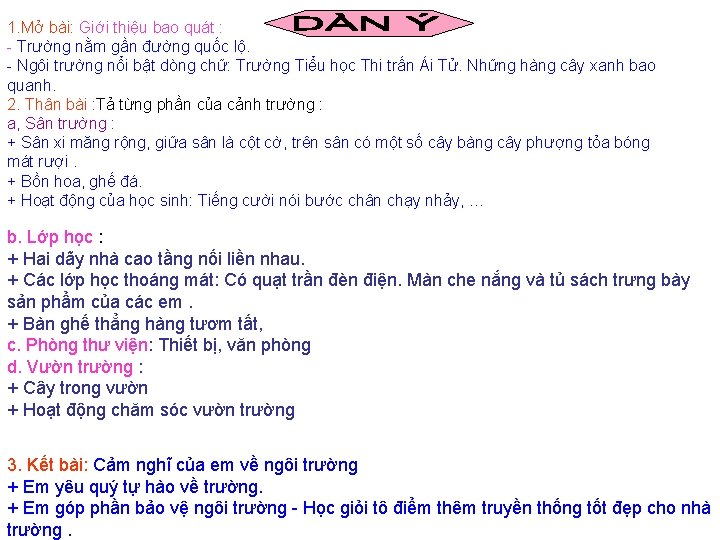 DÀN Ý

1.Mở bài: Giới thiệu bao quát :
- Trường nằm gần đường quốc lộ.
- Ngôi trường nổi bật dòng chữ: Trường Tiểu học Thi trấn Ái Tử. Những hàng cây xanh bao quanh.
2. Thân bài :Tả từng phần của cảnh trường :
a, Sân trường :
+ Sân xi măng rộng, giữa sân là cột cờ, trên sân có một số cây bàng cây phượng tỏa bóng mát rượi .
+ Bồn hoa, ghế đá.
+ Hoạt động của học sinh: Tiếng cười nói bước chân chạy nhảy, ...

b. Lớp học :
+ Hai dãy nhà cao tầng nối liền nhau.
+ Các lớp học thoáng mát: Có quạt trần đèn điện. Màn che nắng và tủ sách trưng bày sản phẩm của các em .
+ Bàn ghế thẳng hàng tươm tất,
c. Phòng thư viện: Thiết bị, văn phòng
d. Vườn trường :
+ Cây trong vườn
+ Hoạt động chăm sóc vườn trường

3. Kết bài: Cảm nghĩ của em về ngôi trường
+ Em yêu quý tự hào về trường.
+ Em góp phần bảo vệ ngôi trường - Học giỏi tô điểm thêm truyền thống tốt đẹp cho nhà trường .